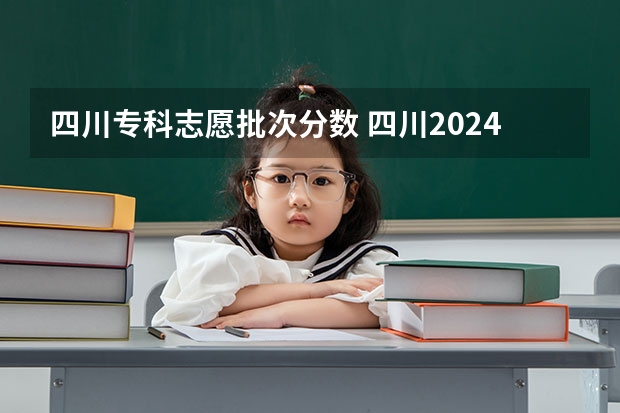 四川专科志愿批次分数 四川2024